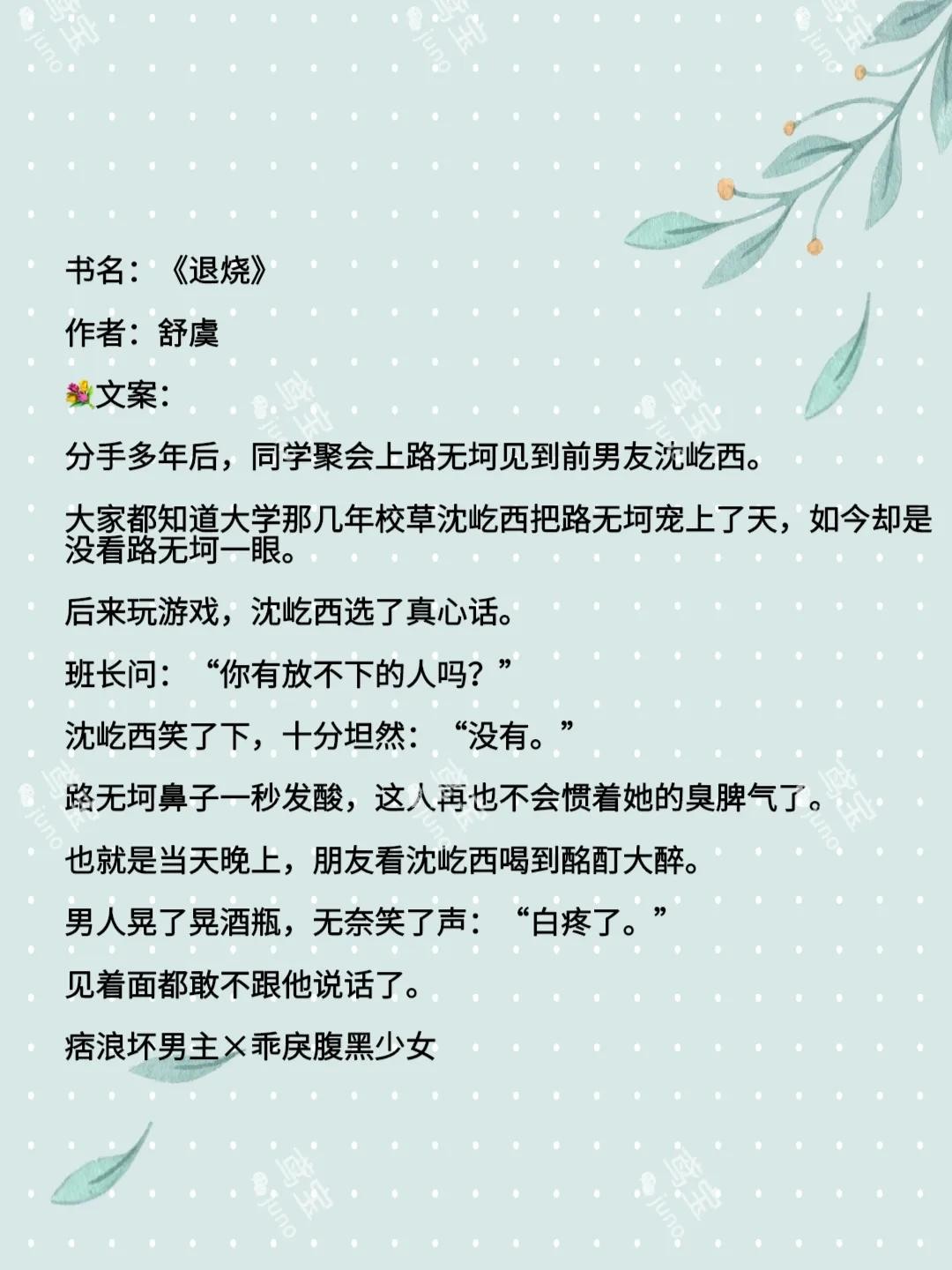 书名：《退烧》

作者：舒虞

💐文案：

分手多年后，同学聚会上路无坷见到前男友沈屹西。

大家都知道大学那几年校草沈屹西把路无坷宠上了天，如今却是没看路无坷一眼。

后来玩游戏，沈屹西选了真心话。

班长问：“你有放不下的人吗？”

沈屹西笑了下，十分坦然：“没有。”

路无坷鼻子一秒发酸，这人再也不会惯着她的臭脾气了。

也就是当天晚上，朋友看沈屹西喝到酩酊大醉。

男人晃了晃酒瓶，无奈笑了声：“白疼了。”

见着面都敢不跟他说话了。

痞浪坏男主×乖戾腹黑少女

鸢宝 juno